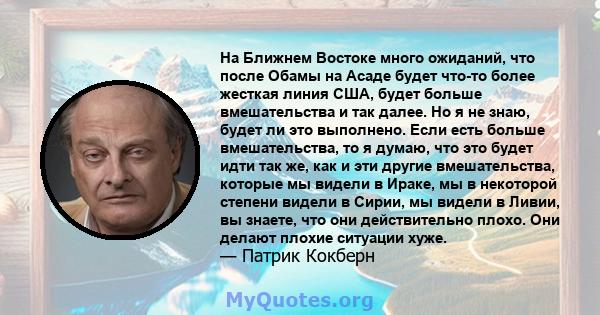 На Ближнем Востоке много ожиданий, что после Обамы на Асаде будет что-то более жесткая линия США, будет больше вмешательства и так далее. Но я не знаю, будет ли это выполнено. Если есть больше вмешательства, то я думаю, что это будет идти так же, как и эти другие вмешательства, которые мы видели в Ираке, мы в некоторой степени видели в Сирии, мы видели в Ливии, вы знаете, что они действительно плохо. Они делают плохие ситуации хуже.
— Патрик Кокберн

MyQuotes.org